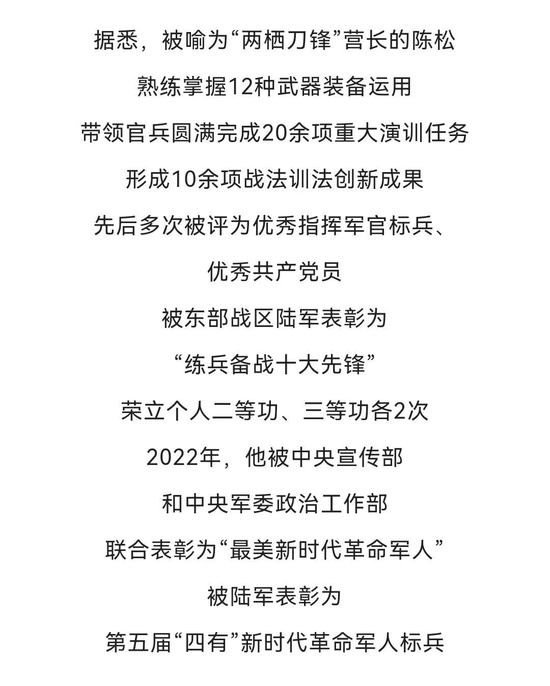 据悉，被喻为“两栖刀锋”营长的陈松

熟练掌握12种武器装备运用

带领官兵圆满完成20余项重大演训任务

形成10余项战法训法创新成果

先后多次被评为优秀指挥军官标兵、

优秀共产党员

被东部战区陆军表彰为

“练兵备战十大先锋”

荣立个人二等功、三等功各2次

2022年，他被中央宣传部

和中央军委政治工作部

联合表彰为“最美新时代革命军人”

被陆军表彰为

第五届“四有”新时代革命军人标兵